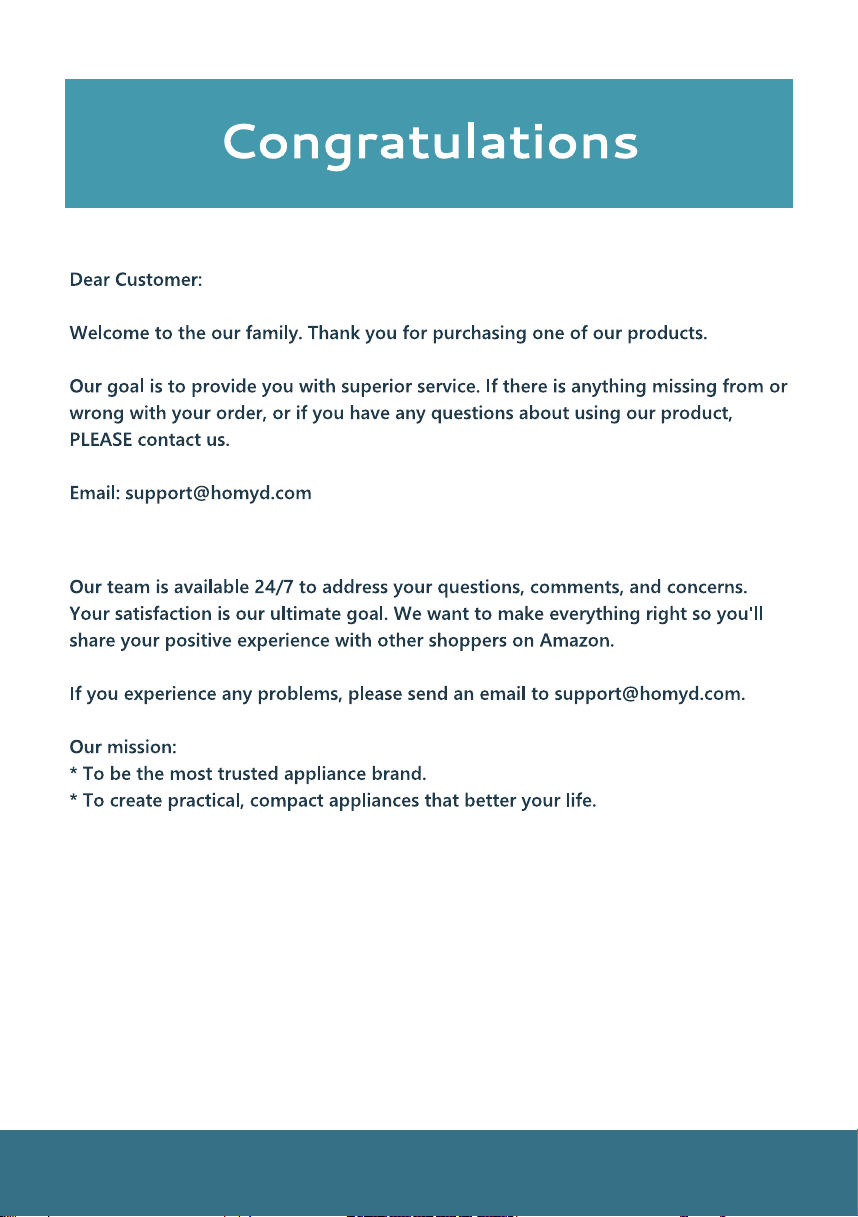 Congratulations

Dear Customer:

Welcome to the our family. Thank you for purchasing one of our products.

Our goal is to provide you with superior service. If there is anything missing from or wrong with your order, or if you have any questions about using our product, PLEASE contact us.

Email: support@homyd.com

Our team is available 24/7 to address your questions, comments, and concerns. Your satisfaction is our ultimate goal. We want to make everything right so you'll share your positive experience with other shoppers on Amazon.

If you experience any problems, please send an email to support@homyd.com.

Our mission:
* To be the most trusted appliance brand.
* To create practical, compact appliances that better your life.